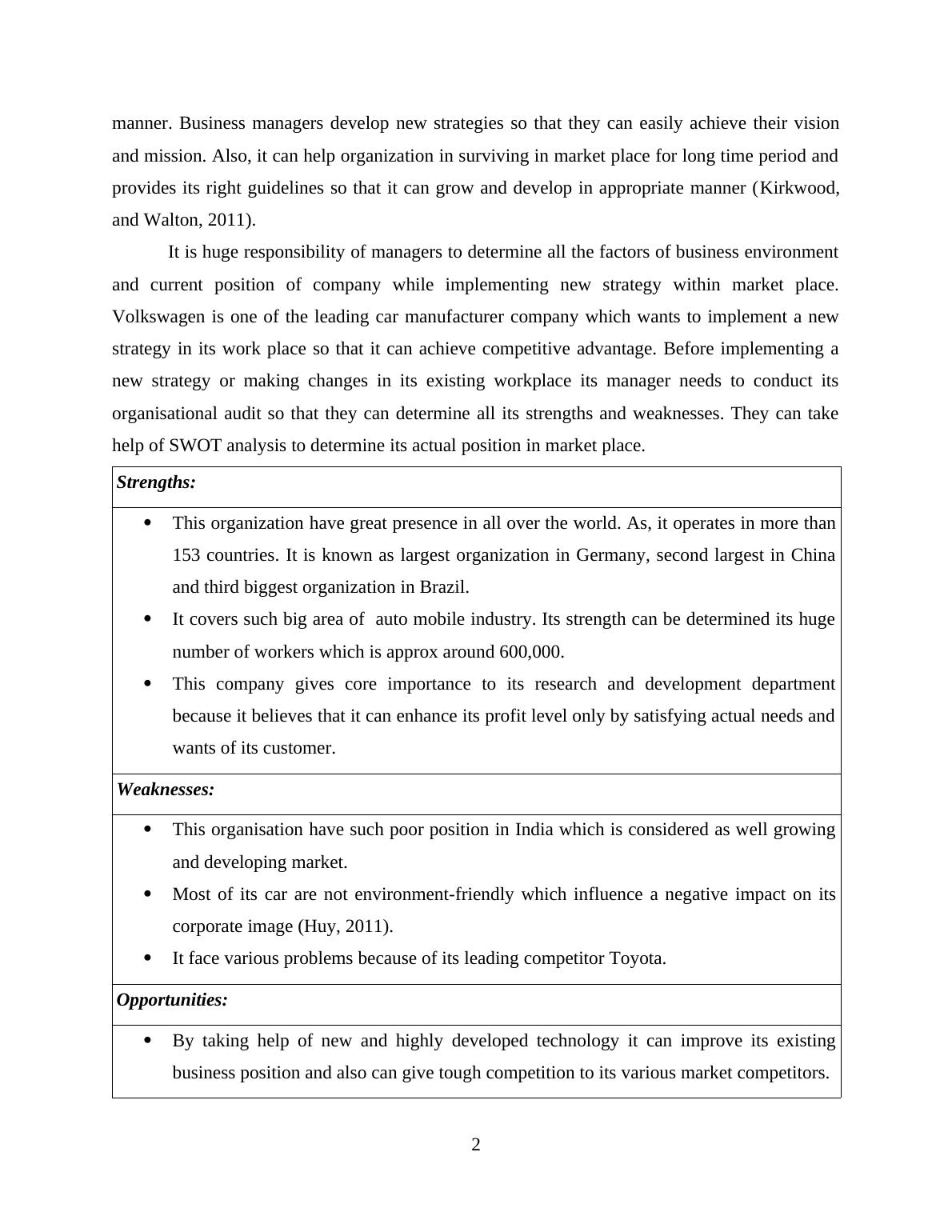 manner. Business managers develop new strategies so that they can easily achieve their vision and mission. Also, it can help organization in surviving in market place for long time period and provides its right guidelines so that it can grow and develop in appropriate manner (Kirkwood, and Walton, 2011).

It is huge responsibility of managers to determine all the factors of business environment and current position of company while implementing new strategy within market place. Volkswagen is one of the leading car manufacturer company which wants to implement a new strategy in its work place so that it can achieve competitive advantage. Before implementing a new strategy or making changes in its existing workplace its manager needs to conduct its organisational audit so that they can determine all its strengths and weaknesses. They can take help of SWOT analysis to determine its actual position in market place.

| Strengths: |
|---|
| • This organization have great presence in all over the world. As, it operates in more than 153 countries. It is known as largest organization in Germany, second largest in China and third biggest organization in Brazil. • It covers such big area of auto mobile industry. Its strength can be determined its huge number of workers which is approx around 600,000. • This company gives core importance to its research and development department because it believes that it can enhance its profit level only by satisfying actual needs and wants of its customer. |
| Weaknesses: |
| • This organisation have such poor position in India which is considered as well growing and developing market. • Most of its car are not environment-friendly which influence a negative impact on its corporate image (Huy, 2011). • It face various problems because of its leading competitor Toyota. |
| Opportunities: |
| • By taking help of new and highly developed technology it can improve its existing business position and also can give tough competition to its various market competitors. |

2